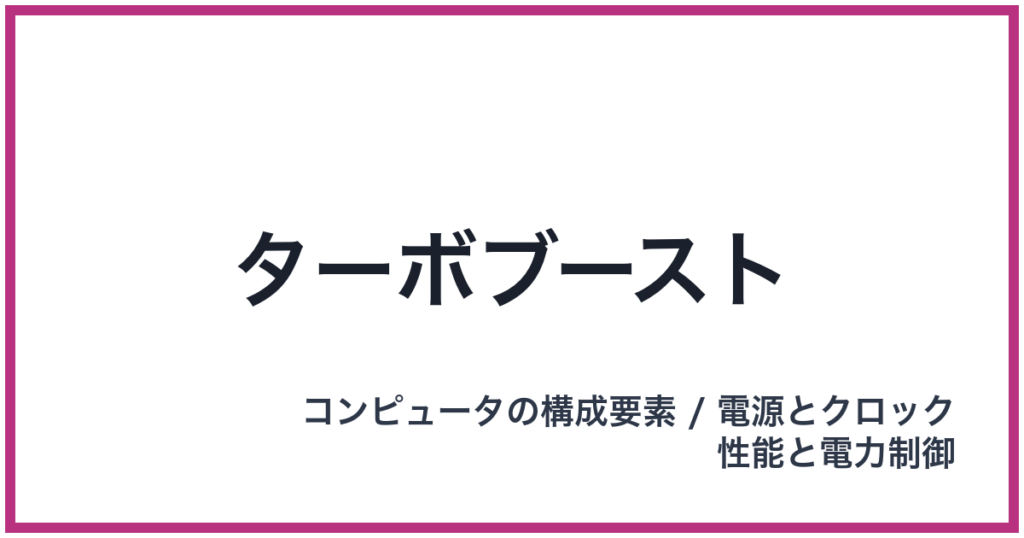 ターボブースト

コンピュータの構成要素 / 電源とクロック
性能と電力制御